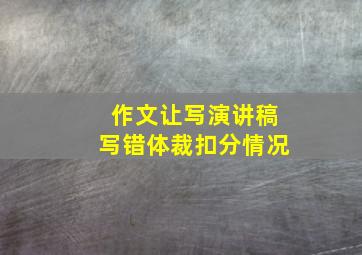 作文让写演讲稿
写错体裁扣分情况